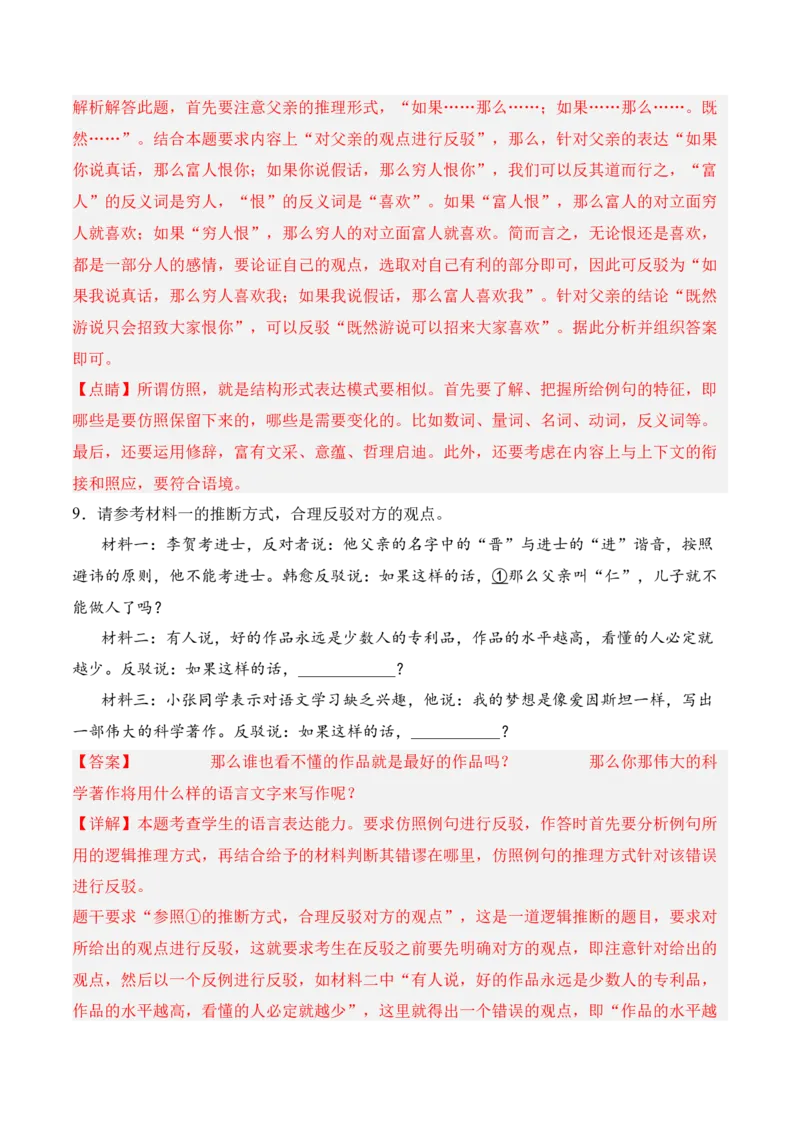 解析解答此题，首先要注意父亲的推理形式，“如果……那么……；如果……那么……。既然……”。结合本题要求内容上“对父亲的观点进行反驳”，那么，针对父亲的表达“如果你说真话，那么富人恨你；如果你说假话，那么穷人恨你”，我们可以反其道而行之，“富人”的反义词是穷人，“恨”的反义词是“喜欢”。如果“富人恨”，那么富人的对立面穷人就喜欢；如果“穷人恨”，那么穷人的对立面富人就喜欢。简而言之，无论恨还是喜欢，都是一部分人的感情，要论证自己的观点，选取对自己有利的部分即可，因此可反驳为“如果我说真话，那么穷人喜欢我；如果我说假话，那么富人喜欢我”。针对父亲的结论“既然游说只会招致大家恨你”，可以反驳“既然游说可以招来大家喜欢”。据此分析并组织答案即可。

【点睛】所谓仿照，就是结构形式表达模式要相似。首先要了解、把握所给例句的特征，即哪些是要仿照保留下来的，哪些是需要变化的。比如数词、量词、名词、动词，反义词等。最后，还要运用修辞，富有文采、意蕴、哲理启迪。此外，还要考虑在内容上与上下文的衔接和照应，要符合语境。

9．请参考材料一的推断方式，合理反驳对方的观点。

材料一：李贺考进士，反对者说：他父亲的名字中的“晋”与进士的“进”谐音，按照避讳的原则，他不能考进士。韩愈反驳说：如果这样的话，①那么父亲叫“仁”，儿子就不能做人了吗？

材料二：有人说，好的作品永远是少数人的专利品，作品的水平越高，看懂的人必定就越少。反驳说：如果这样的话，____________？

材料三：小张同学表示对语文学习缺乏兴趣，他说：我的梦想是像爱因斯坦一样，写出一部伟大的科学著作。反驳说：如果这样的话，____________？

【答案】　　那么谁也看不懂的作品就是最好的作品吗？　　那么你那伟大的科学著作将用什么样的语言文字来写作呢？

【详解】本题考查学生的语言表达能力。要求仿照例句进行反驳，作答时首先要分析例句所用的逻辑推理方式，再结合给予的材料判断其错谬在哪里，仿照例句的推理方式针对该错误进行反驳。

题干要求“参照①的推断方式，合理反驳对方的观点”，这是一道逻辑推断的题目，要求对所给出的观点进行反驳，这就要求考生在反驳之前要先明确对方的观点，即注意针对给出的观点，然后以一个反例进行反驳，如材料二中“有人说，好的作品永远是少数人的专利品，作品的水平越高，看懂的人必定就越少”，这里就得出一个错误的观点，即“作品的水平越